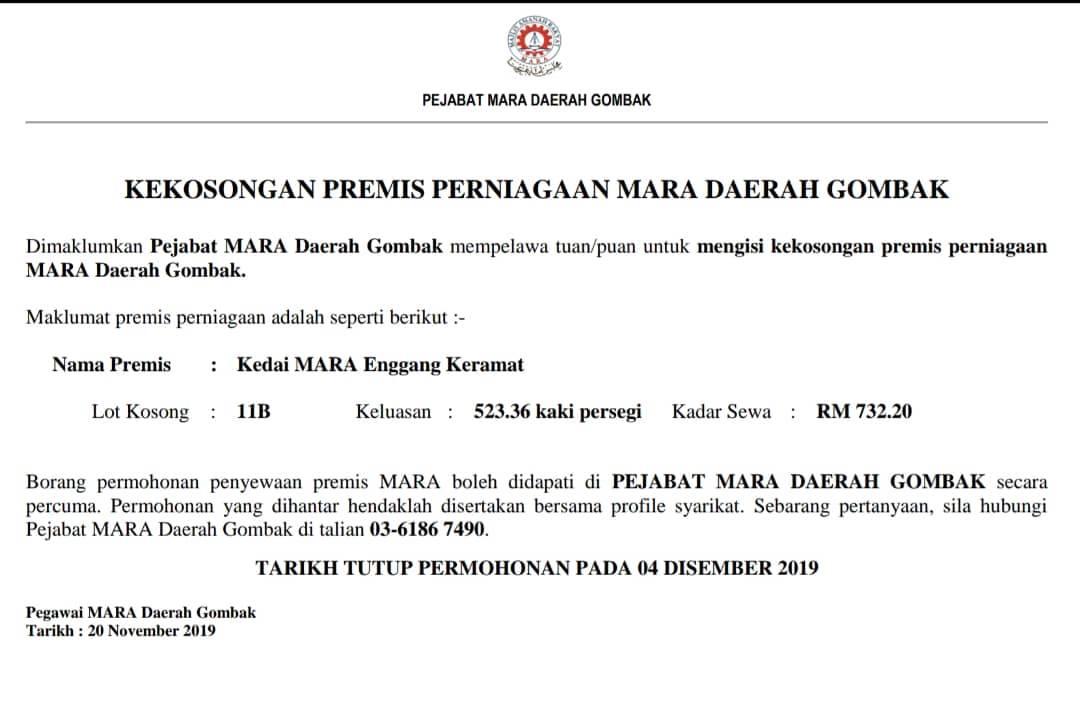 MAJLIS AMANAH RAKYAT
MARA

PEJABAT MARA DAERAH GOMBAK

KEKOSONGAN PREMIS PERNIAGAAN MARA DAERAH GOMBAK

Dimaklumkan Pejabat MARA Daerah Gombak mempelawa tuan/puan untuk mengisi kekosongan premis perniagaan MARA Daerah Gombak.

Maklumat premis perniagaan adalah seperti berikut :-

Nama Premis : Kedai MARA Enggang Keramat

Lot Kosong : 11B Keluasan : 523.36 kaki persegi Kadar Sewa : RM 732.20

Borang permohonan penyewaan premis MARA boleh didapati di PEJABAT MARA DAERAH GOMBAK secara percuma. Permohonan yang dihantar hendaklah disertakan bersama profile syarikat. Sebarang pertanyaan, sila hubungi Pejabat MARA Daerah Gombak di talian 03-6186 7490.

TARIKH TUTUP PERMOHONAN PADA 04 DISEMBER 2019

Pegawai MARA Daerah Gombak
Tarikh : 20 November 2019